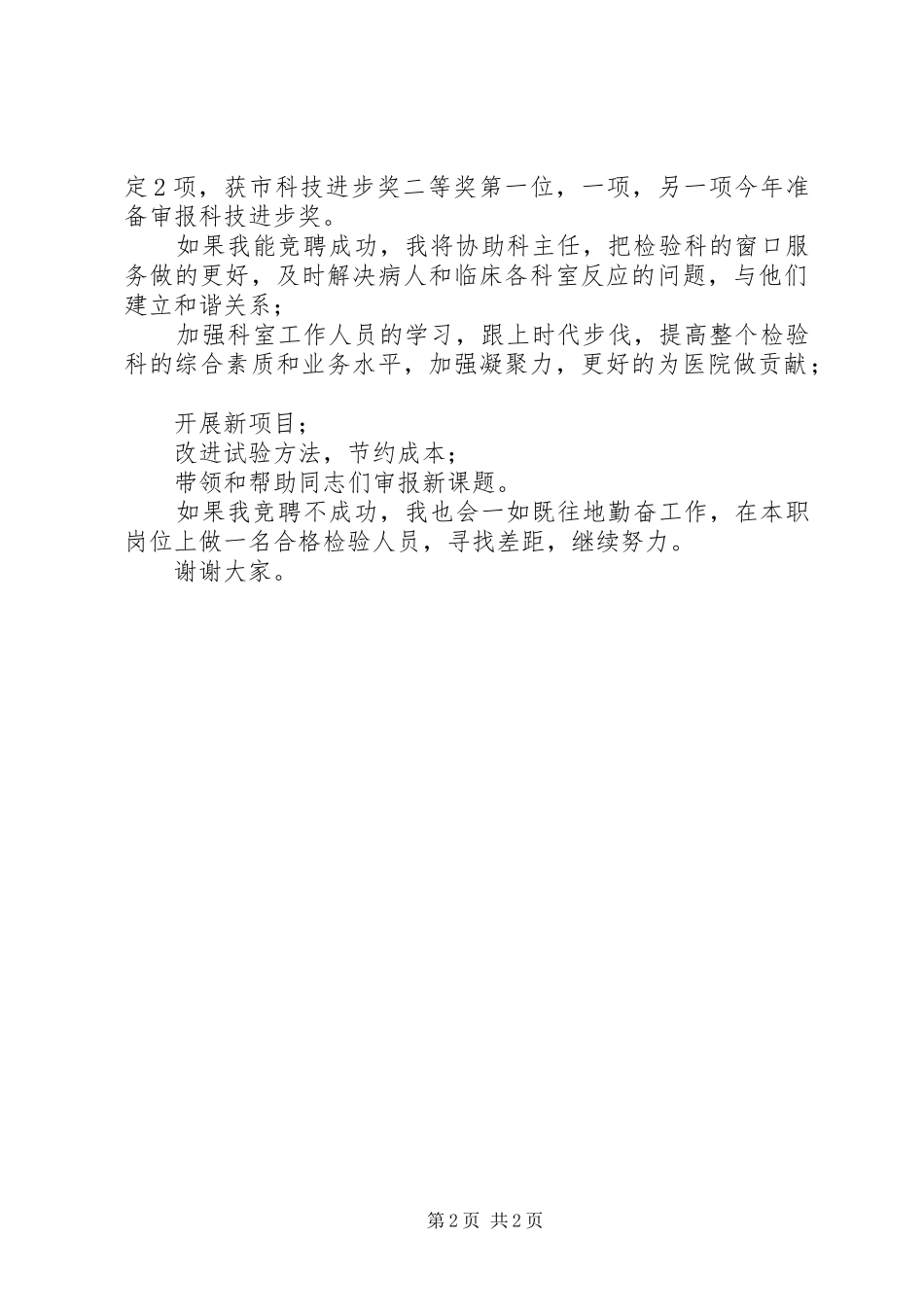 定2项，获市科技进步奖二等奖第一位，一项，另一项今年准备审报科技进步奖。

如果我能竞聘成功，我将协助科主任，把检验科的窗口服务做的更好，及时解决病人和临床各科室反应的问题，与他们建立和谐关系；

加强科室工作人员的学习，跟上时代步伐，提高整个检验科的综合素质和业务水平，加强凝聚力，更好的为医院做贡献；

开展新项目；

改进试验方法，节约成本；

带领和帮助同志们审报新课题。

如果我竞聘不成功，我也会一如既往地勤奋工作，在本职岗位上做一名合格检验人员，寻找差距，继续努力。

谢谢大家。

第2页 共2页